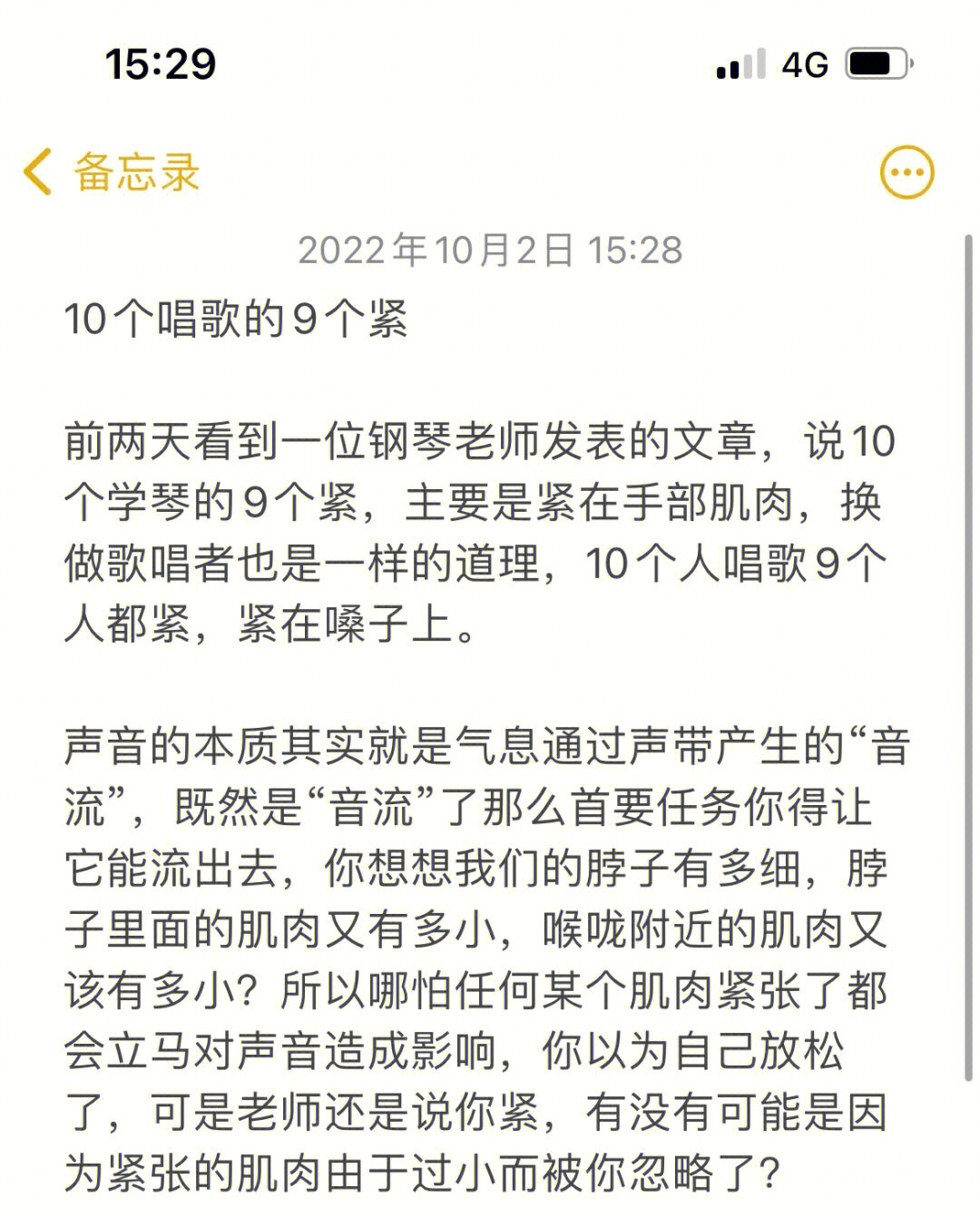 15:29

4G

备忘录

2022年10月2日 15:28

10个唱歌的9个紧

前两天看到一位钢琴老师发表的文章，说10个学琴的9个紧，主要是紧在手部肌肉，换做歌唱者也是一样的道理，10个人唱歌9个人都紧，紧在嗓子上。

声音的本质其实就是气息通过声带产生的“音流”，既然是“音流”了那么首要任务你得让它能流出去，你想想我们的脖子有多细，脖子里面的肌肉又有多小，喉咙附近的肌肉又该有多小？所以哪怕任何某个肌肉紧张了都会立马对声音造成影响，你以为自己放松了，可是老师还是说你紧，有没有可能是因为紧张的肌肉由于过小而被你忽略了？